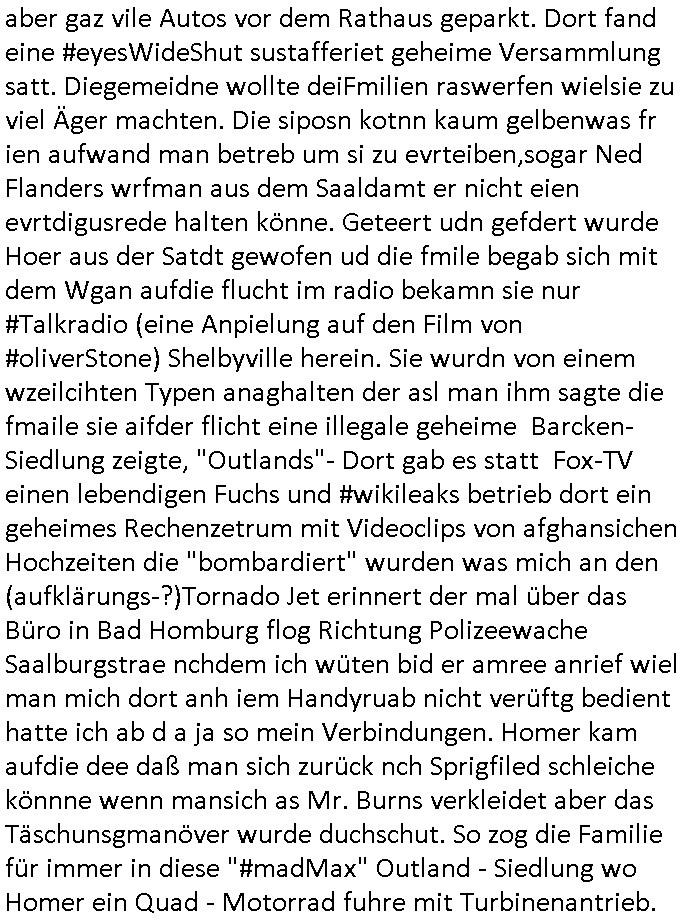 aber gaz vile Autos vor dem Rathaus geparkt. Dort fand eine #eyesWideShut sustafferiet geheime Versammlung satt. Diegemeidne wollte deiFmilien raswerfen wielsie zu viel Äger machten. Die siposn kotnn kaum gelbenwas fr ien aufwand man betreb um si zu evrteiben,sogar Ned Flanders wrfman aus dem Saaldamt er nicht eien evrtdigusrede halten könne. Geteert udn gefdert wurde Hoer aus der Satdt gewofen ud die fmile begab sich mit dem Wgan aufdie flucht im radio bekamn sie nur #Talkradio (eine Anpielung auf den Film von #oliverStone) Shelbyville herein. Sie wurdn von einem wzeilcihten Typen anaghalten der asl man ihm sagte die fmaile sie aifder flicht eine illegale geheime Barcken-Siedlung zeigte, "Outlands"- Dort gab es statt Fox-TV einen lebendigen Fuchs und #wikileaks betrieb dort ein geheimes Rechenzetrum mit Videoclips von afghansichen Hochzeiten die "bombardiert" wurden was mich an den (aufklärungs-?)Tornado Jet erinnert der mal über das Büro in Bad Homburg flog Richtung Polizeewache Saalburgstrae nchdem ich wüten bid er amree anrief wiel man mich dort anh iem Handyruab nicht verüftg bedient hatte ich ab d a ja so mein Verbindungen. Homer kam aufdie dee daß man sich zurück nch Sprigfiled schleiche könnne wenn mansich as Mr. Burns verkleidet aber das Täschunsgmanöver wurde duchschut. So zog die Familie für immer in diese "#madMax" Outland - Siedlung wo Homer ein Quad - Motorrad fuhre mit Turbinenantrieb.